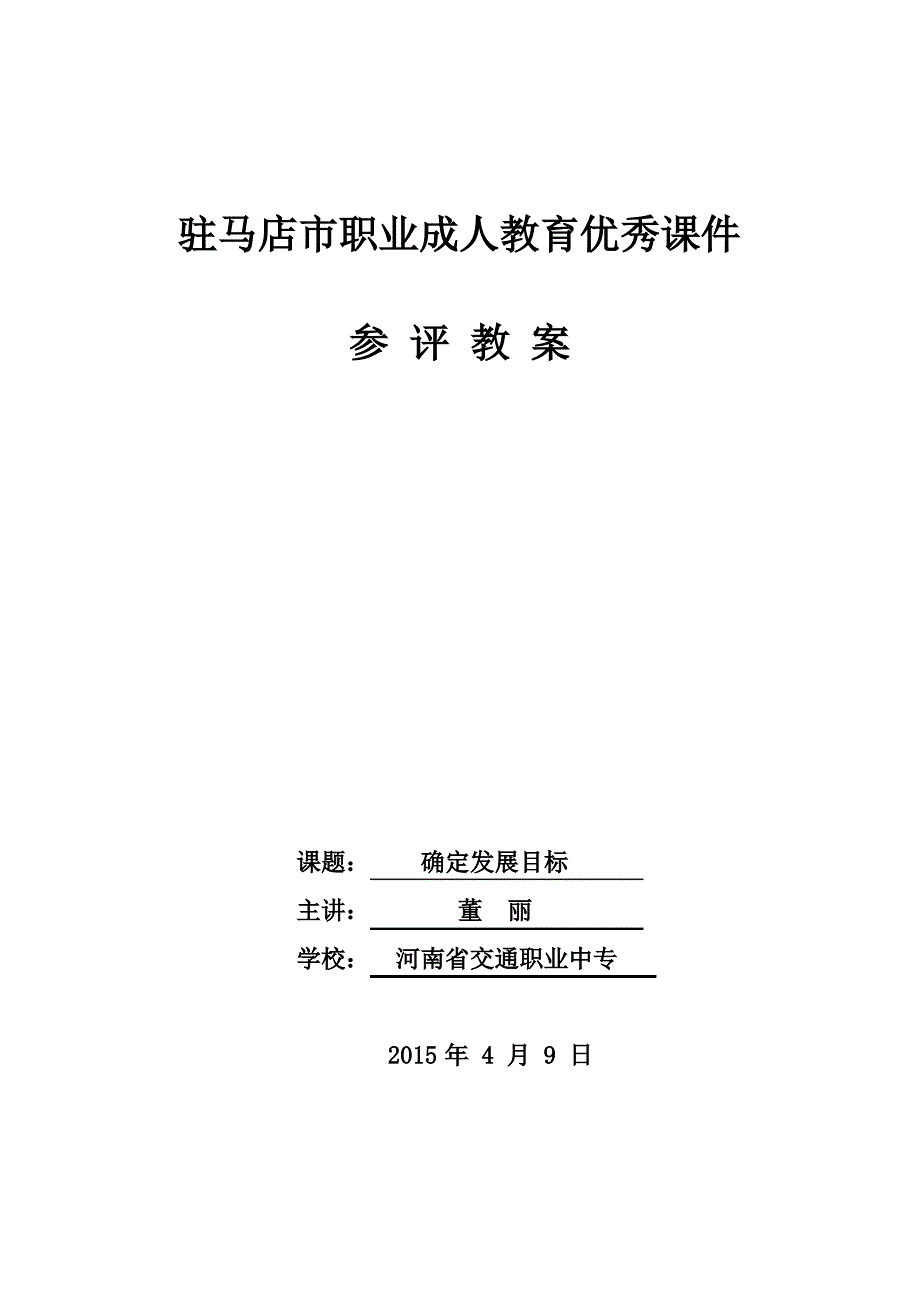 驻马店市职业成人教育优秀课件

参 评 教 案

课题： 确定发展目标

主讲： 董 丽

学校： 河南省交通职业中专

2015 年 4 月 9 日